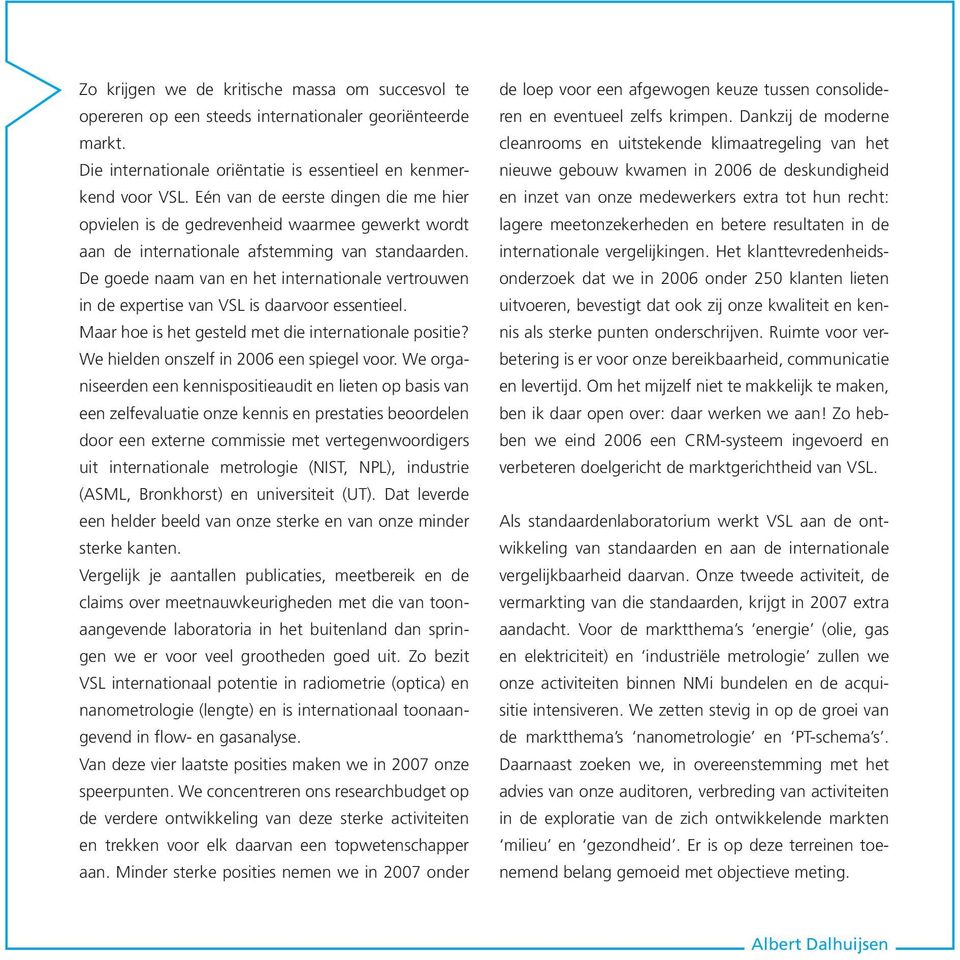 Zo krijgen we de kritische massa om succesvol te opereren op een steeds internationaler georiënteerde markt.
Die internationale oriëntatie is essentieel en kenmerkend voor VSL. Eén van de eerste dingen die me hier opvielen is de gedrevenheid waarmee gewerkt wordt aan de internationale afstemming van standaarden. De goede naam van en het internationale vertrouwen in de expertise van VSL is daarvoor essentieel.
Maar hoe is het gesteld met die internationale positie? We hielden onszelf in 2006 een spiegel voor. We organiseerden een kennispositieaudit en lieten op basis van een zelfevaluatie onze kennis en prestaties beoordelen door een externe commissie met vertegenwoordigers uit internationale metrologie (NIST, NPL), industrie (ASML, Bronkhorst) en universiteit (UT). Dat leverde een helder beeld van onze sterke en van onze minder sterke kanten.
Vergelijk je aantallen publicaties, meetbereik en de claims over meetnauwkeurigheden met die van toonaangevende laboratoria in het buitenland dan springen we er voor veel grootheden goed uit. Zo bezit VSL internationaal potentie in radiometrie (optica) en nanometrologie (lengte) en is internationaal toonaangevend in flow- en gasanalyse.
Van deze vier laatste posities maken we in 2007 onze speerpunten. We concentreren ons researchbudget op de verdere ontwikkeling van deze sterke activiteiten en trekken voor elk daarvan een topwetenschapper aan. Minder sterke posities nemen we in 2007 onder de loep voor een afgewogen keuze tussen consolideren en eventueel zelfs krimpen. Dankzij de moderne cleanrooms en uitstekende klimaatregeling van het nieuwe gebouw kwamen in 2006 de deskundigheid en inzet van onze medewerkers extra tot hun recht: lagere meetonzekerheden en betere resultaten in de internationale vergelijkingen. Het klanttevredenheidsonderzoek dat we in 2006 onder 250 klanten lieten uitvoeren, bevestigt dat ook zij onze kwaliteit en kennis als sterke punten onderschrijven. Ruimte voor verbetering is er voor onze bereikbaarheid, communicatie en levertijd. Om het mijzelf niet te makkelijk te maken, ben ik daar open over: daar werken we aan! Zo hebben we eind 2006 een CRM-systeem ingevoerd en verbeteren doelgericht de marktgerichtheid van VSL.

Als standaardenlaboratorium werkt VSL aan de ontwikkeling van standaarden en aan de internationale vergelijkbaarheid daarvan. Onze tweede activiteit, de vermarkting van die standaarden, krijgt in 2007 extra aandacht. Voor de marktthema's 'energie' (olie, gas en elektriciteit) en 'industriële metrologie' zullen we onze activiteiten binnen NMi bundelen en de acquisitie intensiveren. We zetten stevig in op de groei van de marktthema's 'nanometrologie' en 'PT-schema's'. Daarnaast zoeken we, in overeenstemming met het advies van onze auditoren, verbreding van activiteiten in de exploratie van de zich ontwikkelende markten 'milieu' en 'gezondheid'. Er is op deze terreinen toenemend belang gemoeid met objectieve meting.

Albert Dalhuijsen